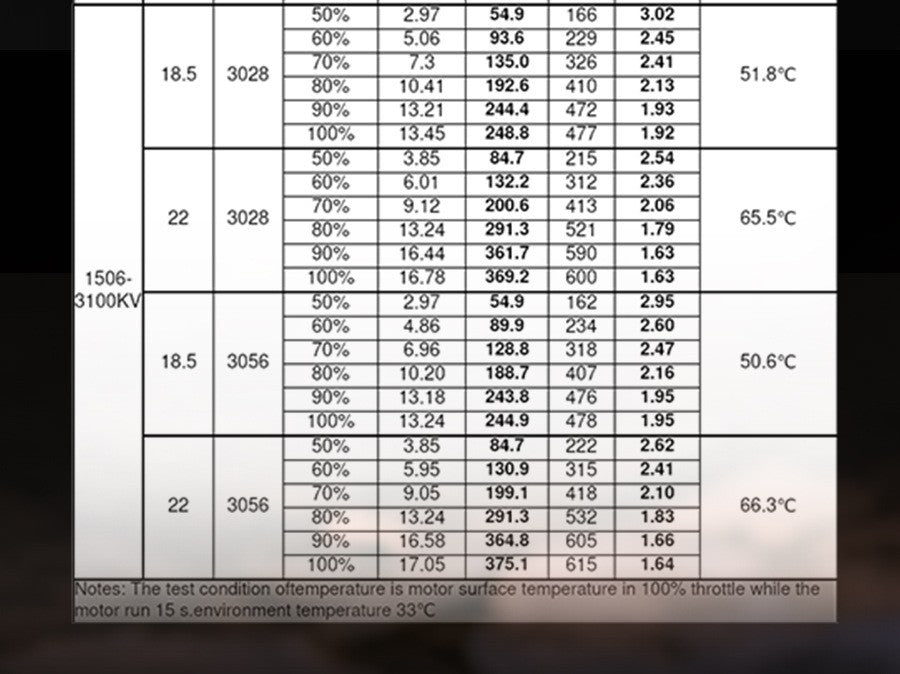 | 1506-3100KV | 18.5 | 3028 | 50% | 2.97 | 54.9 | 166 | 3.02 | 51.8°C |
|---|---|---|---|---|---|---|---|---|
| | | | 60% | 5.06 | 93.6 | 229 | 2.45 | |
| | | | 70% | 7.3 | 135.0 | 326 | 2.41 | |
| | | | 80% | 10.41 | 192.6 | 410 | 2.13 | |
| | | | 90% | 13.21 | 244.4 | 472 | 1.93 | |
| | | | 100% | 13.45 | 248.8 | 477 | 1.92 | |
| | 22 | 3028 | 50% | 3.85 | 84.7 | 215 | 2.54 | 65.5°C |
| | | | 60% | 6.01 | 132.2 | 312 | 2.36 | |
| | | | 70% | 9.12 | 200.6 | 413 | 2.06 | |
| | | | 80% | 13.24 | 291.3 | 521 | 1.79 | |
| | | | 90% | 16.44 | 361.7 | 590 | 1.63 | |
| | | | 100% | 16.78 | 369.2 | 600 | 1.63 | |
| | 18.5 | 3056 | 50% | 2.97 | 54.9 | 162 | 2.95 | 50.6°C |
| | | | 60% | 4.86 | 89.9 | 234 | 2.60 | |
| | | | 70% | 6.96 | 128.8 | 318 | 2.47 | |
| | | | 80% | 10.20 | 188.7 | 407 | 2.16 | |
| | | | 90% | 13.18 | 243.8 | 476 | 1.95 | |
| | | | 100% | 13.24 | 244.9 | 478 | 1.95 | |
| | 22 | 3056 | 50% | 3.85 | 84.7 | 222 | 2.62 | 66.3°C |
| | | | 60% | 5.95 | 130.9 | 315 | 2.41 | |
| | | | 70% | 9.05 | 199.1 | 418 | 2.10 | |
| | | | 80% | 13.24 | 291.3 | 532 | 1.83 | |
| | | | 90% | 16.58 | 364.8 | 605 | 1.66 | |
| | | | 100% | 17.05 | 375.1 | 615 | 1.64 | |

Notes: The test condition oftemperature is motor surface temperature in 100% throttle while the motor run 15 s.environment temperature 33°C